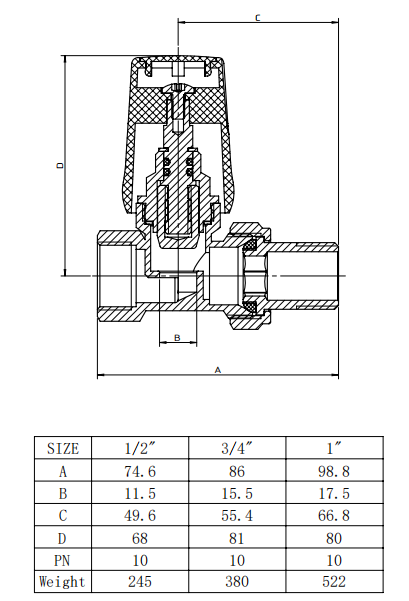 C

D

B

A

| SIZE | 1/2″ | 3/4″ | 1″ |
|---|---|---|---|
| A | 74.6 | 86 | 98.8 |
| B | 11.5 | 15.5 | 17.5 |
| C | 49.6 | 55.4 | 66.8 |
| D | 68 | 81 | 80 |
| PN | 10 | 10 | 10 |
| Weight | 245 | 380 | 522 |